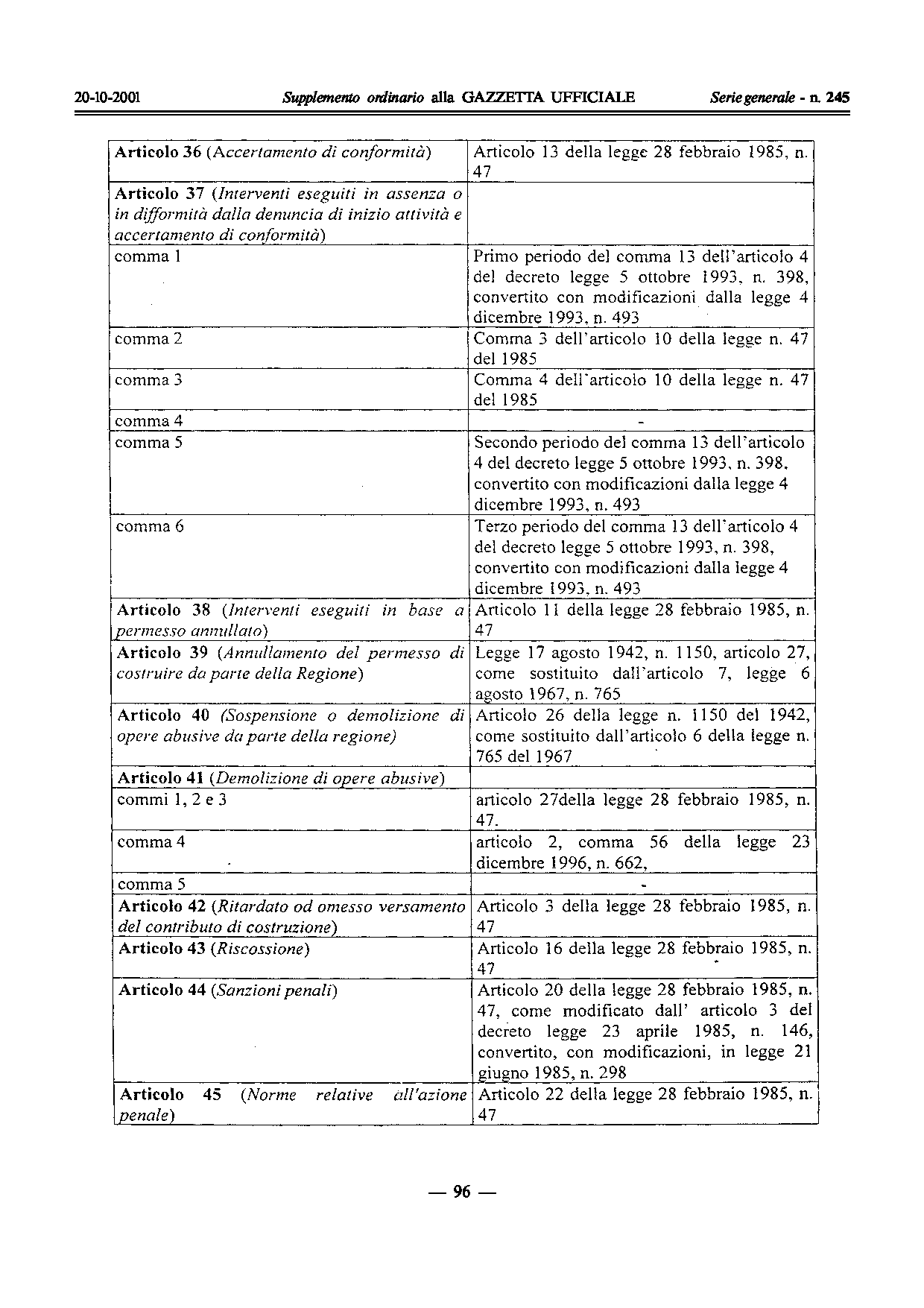 20-10-2001 Supplemento ordinario alla GAZZETTA UFFICIALE Serie generale - n. 245

| | |
|---|---|
| Articolo 36 (Accertamento di conformità) | Articolo 13 della legge 28 febbraio 1985, n. 47 |
| Articolo 37 (Interventi eseguiti in assenza o in difformità dalla denuncia di inizio attività e accertamento di conformità) | |
| comma 1 | Primo periodo del comma 13 dell'articolo 4 del decreto legge 5 ottobre 1993, n. 398, convertito con modificazioni dalla legge 4 dicembre 1993, n. 493 |
| comma 2 | Comma 3 dell'articolo 10 della legge n. 47 del 1985 |
| comma 3 | Comma 4 dell'articolo 10 della legge n. 47 del 1985 |
| comma 4 | - |
| comma 5 | Secondo periodo del comma 13 dell'articolo 4 del decreto legge 5 ottobre 1993, n. 398, convertito con modificazioni dalla legge 4 dicembre 1993, n. 493 |
| comma 6 | Terzo periodo del comma 13 dell'articolo 4 del decreto legge 5 ottobre 1993, n. 398, convertito con modificazioni dalla legge 4 dicembre 1993, n. 493 |
| Articolo 38 (Interventi eseguiti in base a permesso annullato) | Articolo 11 della legge 28 febbraio 1985, n. 47 |
| Articolo 39 (Annullamento del permesso di costruire da parte della Regione) | Legge 17 agosto 1942, n. 1150, articolo 27, come sostituito dall'articolo 7, legge 6 agosto 1967, n. 765 |
| Articolo 40 (Sospensione o demolizione di opere abusive da parte della regione) | Articolo 26 della legge n. 1150 del 1942, come sostituito dall'articolo 6 della legge n. 765 del 1967 |
| Articolo 41 (Demolizione di opere abusive) | |
| commi 1, 2 e 3 | articolo 27della legge 28 febbraio 1985, n. 47. |
| comma 4 | articolo 2, comma 56 della legge 23 dicembre 1996, n. 662, |
| comma 5 | - |
| Articolo 42 (Ritardato od omesso versamento del contributo di costruzione) | Articolo 3 della legge 28 febbraio 1985, n. 47 |
| Articolo 43 (Riscossione) | Articolo 16 della legge 28 febbraio 1985, n. 47 |
| Articolo 44 (Sanzioni penali) | Articolo 20 della legge 28 febbraio 1985, n. 47, come modificato dall' articolo 3 del decreto legge 23 aprile 1985, n. 146, convertito, con modificazioni, in legge 21 giugno 1985, n. 298 |
| Articolo 45 (Norme relative all'azione penale) | Articolo 22 della legge 28 febbraio 1985, n. 47 |

— 96 —